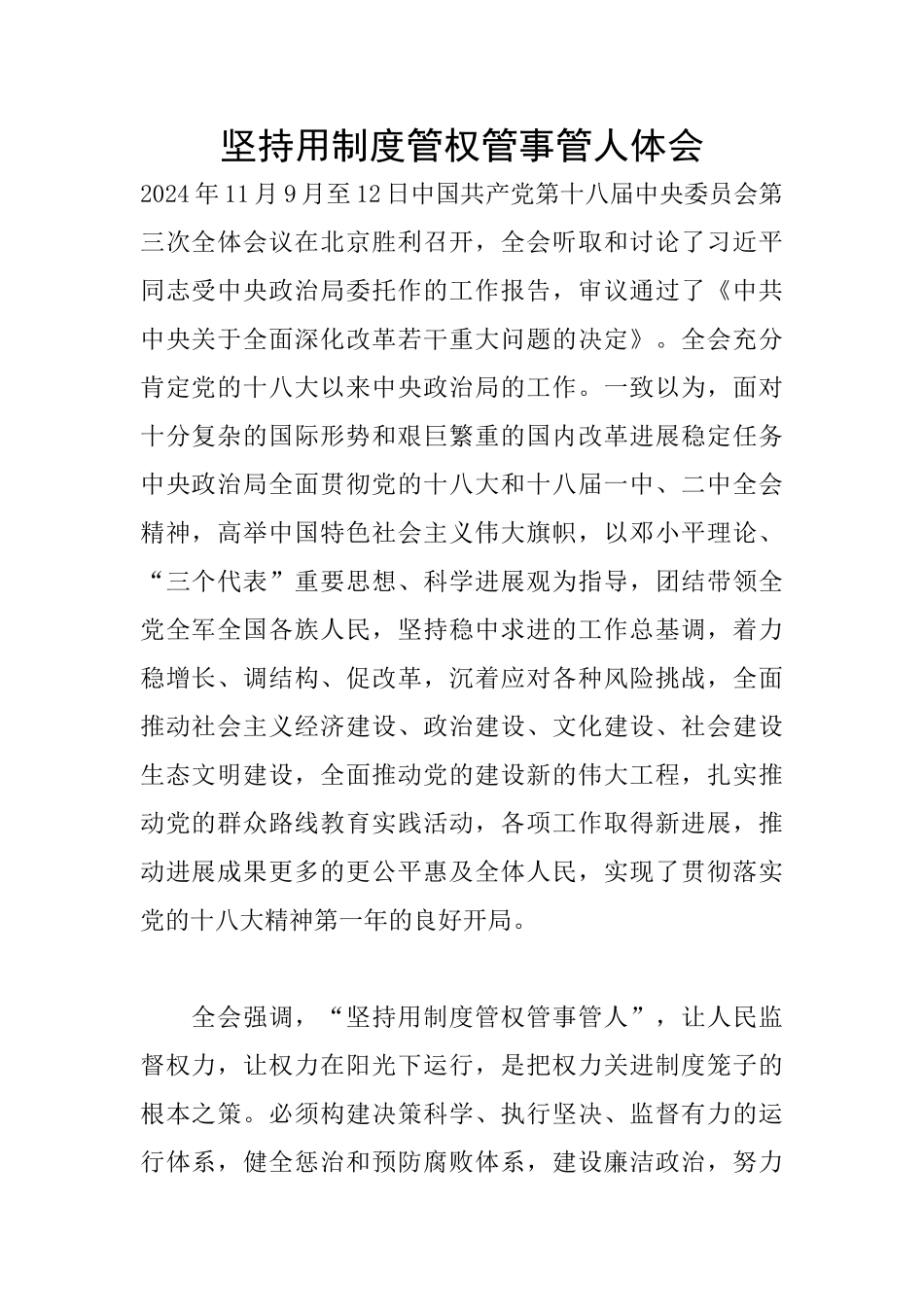 坚持用制度管权管事管人体会

2024年11月9月至12日中国共产党第十八届中央委员会第三次全体会议在北京胜利召开，全会听取和讨论了习近平同志受中央政治局委托作的工作报告，审议通过了《中共中央关于全面深化改革若干重大问题的决定》。全会充分肯定党的十八大以来中央政治局的工作。一致以为，面对十分复杂的国际形势和艰巨繁重的国内改革进展稳定任务中央政治局全面贯彻党的十八大和十八届一中、二中全会精神，高举中国特色社会主义伟大旗帜，以邓小平理论、“三个代表”重要思想、科学进展观为指导，团结带领全党全军全国各族人民，坚持稳中求进的工作总基调，着力稳增长、调结构、促改革，沉着应对各种风险挑战，全面推动社会主义经济建设、政治建设、文化建设、社会建设生态文明建设，全面推动党的建设新的伟大工程，扎实推动党的群众路线教育实践活动，各项工作取得新进展，推动进展成果更多的更公平惠及全体人民，实现了贯彻落实党的十八大精神第一年的良好开局。

全会强调，“坚持用制度管权管事管人”，让人民监督权力，让权力在阳光下运行，是把权力关进制度笼子的根本之策。必须构建决策科学、执行坚决、监督有力的运行体系，健全惩治和预防腐败体系，建设廉洁政治，努力